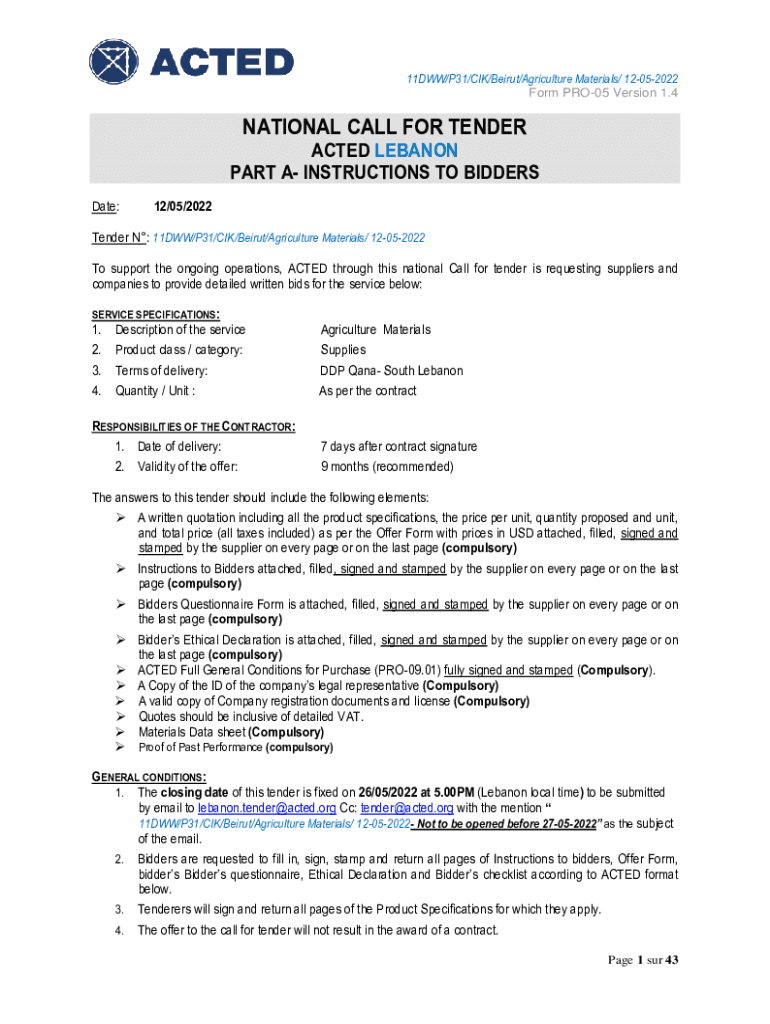 ACTED

11DWW/P31/CIK/Beirut/Agriculture Materials/ 12-05-2022
Form PRO-05 Version 1.4

NATIONAL CALL FOR TENDER
ACTED LEBANON
PART A- INSTRUCTIONS TO BIDDERS

Date: 12/05/2022

Tender N°: 11DWW/P31/CIK/Beirut/Agriculture Materials/ 12-05-2022

To support the ongoing operations, ACTED through this national Call for tender is requesting suppliers and companies to provide detailed written bids for the service below:

SERVICE SPECIFICATIONS:

1. Description of the service Agriculture Materials
2. Product class / category: Supplies
3. Terms of delivery: DDP Qana- South Lebanon
4. Quantity / Unit : As per the contract

RESPONSIBILITIES OF THE CONTRACTOR:

1. Date of delivery: 7 days after contract signature
2. Validity of the offer: 9 months (recommended)

The answers to this tender should include the following elements:

➢ A written quotation including all the product specifications, the price per unit, quantity proposed and unit, and total price (all taxes included) as per the Offer Form with prices in USD attached, filled, signed and stamped by the supplier on every page or on the last page (compulsory)
➢ Instructions to Bidders attached, filled, signed and stamped by the supplier on every page or on the last page (compulsory)
➢ Bidders Questionnaire Form is attached, filled, signed and stamped by the supplier on every page or on the last page (compulsory)
➢ Bidder's Ethical Declaration is attached, filled, signed and stamped by the supplier on every page or on the last page (compulsory)
➢ ACTED Full General Conditions for Purchase (PRO-09.01) fully signed and stamped (Compulsory).
➢ A Copy of the ID of the company's legal representative (Compulsory)
➢ A valid copy of Company registration documents and license (Compulsory)
➢ Quotes should be inclusive of detailed VAT.
➢ Materials Data sheet (Compulsory)
➢ Proof of Past Performance (compulsory)

GENERAL CONDITIONS:

1. The closing date of this tender is fixed on 26/05/2022 at 5.00PM (Lebanon local time) to be submitted by email to lebanon.tender@acted.org Cc: tender@acted.org with the mention " 11DWW/P31/CIK/Beirut/Agriculture Materials/ 12-05-2022- Not to be opened before 27-05-2022" as the subject of the email.
2. Bidders are requested to fill in, sign, stamp and return all pages of Instructions to bidders, Offer Form, bidder's Bidder's questionnaire, Ethical Declaration and Bidder's checklist according to ACTED format below.
3. Tenderers will sign and return all pages of the Product Specifications for which they apply.
4. The offer to the call for tender will not result in the award of a contract.

Page 1 sur 43